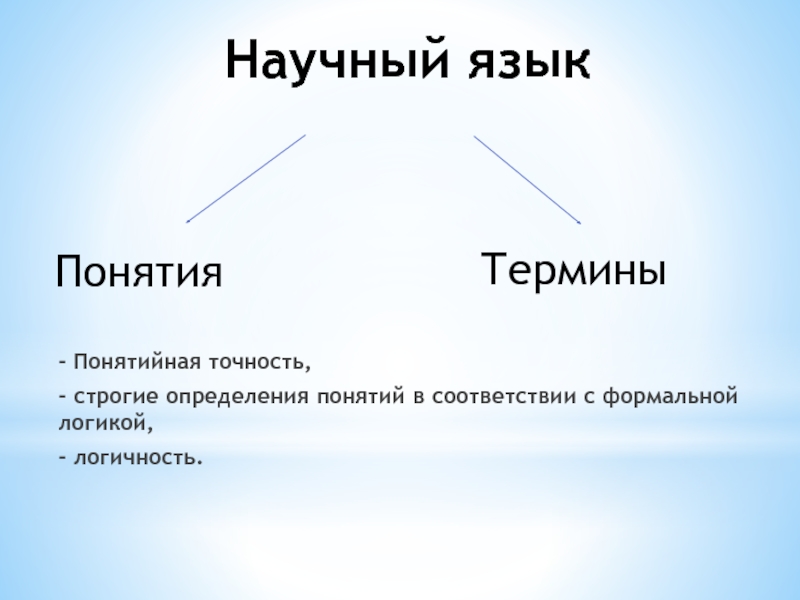 Научный язык

Понятия

Термины

- Понятийная точность,

- строгие определения понятий в соответствии с формальной логикой,

- логичность.